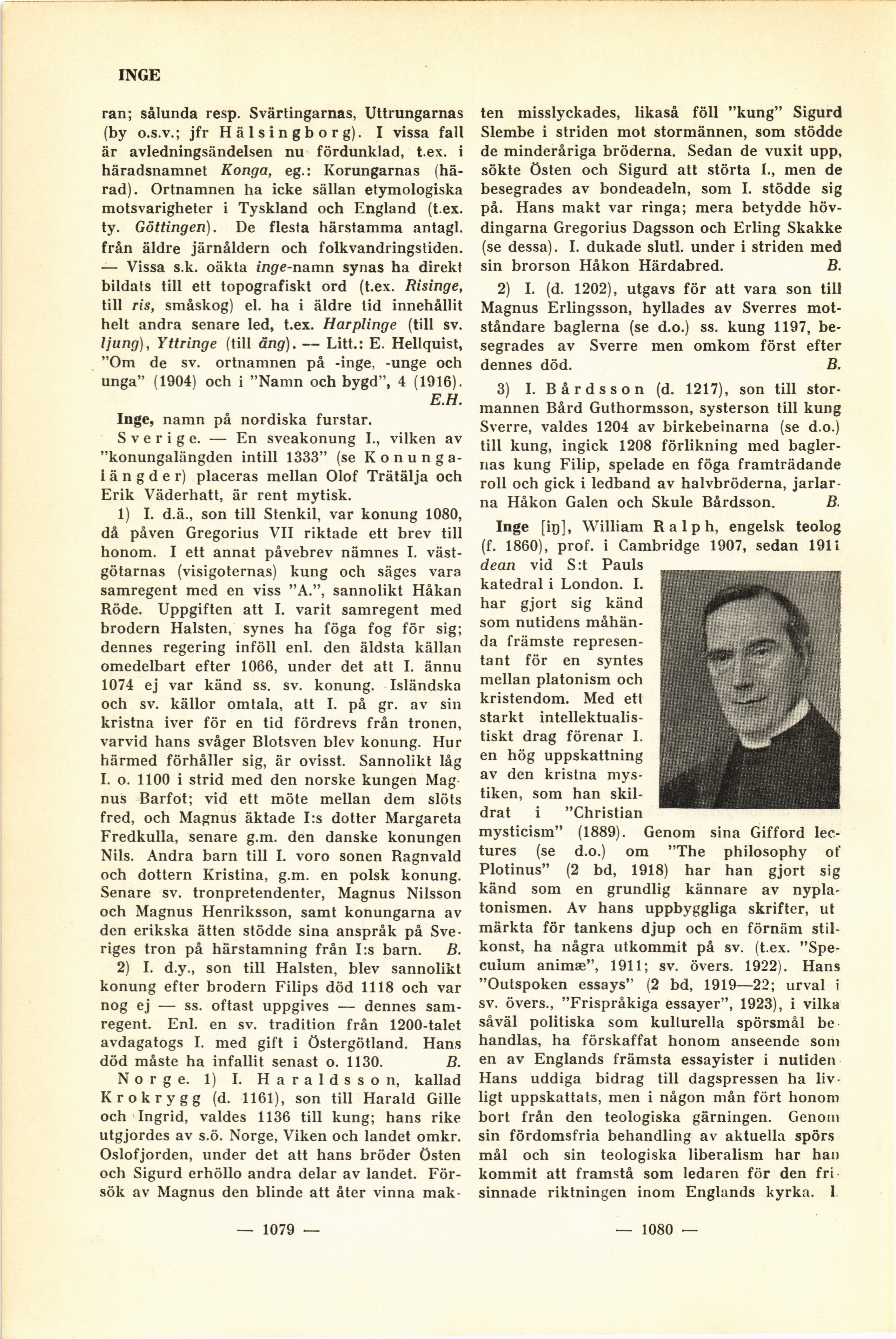 INGE

ran; sålunda resp. Svärtingarnas, Uttrungarnas (by o.s.v.; jfr Hälsingborg). I vissa fall är avledningsändelsen nu fördunklad, t.ex. i häradsnamnet Konga, eg.: Korungarnas (härad). Ortnamnen ha icke sällan etymologiska motsvarigheter i Tyskland och England (t.ex. ty. Göttingen). De flesta härstamma antagl. från äldre järnåldern och folkvandringstiden. — Vissa s.k. oäkta inge-namn synas ha direkt bildats till ett topografiskt ord (t.ex. Risinge, till ris, småskog) el. ha i äldre tid innehållit helt andra senare led, t.ex. Harplinge (till sv. ljung), Yttringe (till äng). — Litt.: E. Hellquist, "Om de sv. ortnamnen på -inge, -unge och unga" (1904) och i "Namn och bygd", 4 (1916). E.H.

Inge, namn på nordiska furstar.

Sverige. — En sveakonung I., vilken av "konungalängden intill 1333" (se Konungalängder) placeras mellan Olof Trätälja och Erik Väderhatt, är rent mytisk.

1) I. d.ä., son till Stenkil, var konung 1080, då påven Gregorius VII riktade ett brev till honom. I ett annat påvebrev nämnes I. västgötarnas (visigoternas) kung och säges vara samregent med en viss "A.", sannolikt Håkan Röde. Uppgiften att I. varit samregent med brodern Halsten, synes ha föga fog för sig; dennes regering inföll enl. den äldsta källan omedelbart efter 1066, under det att I. ännu 1074 ej var känd ss. sv. konung. Isländska och sv. källor omtala, att I. på gr. av sin kristna iver för en tid fördrevs från tronen, varvid hans svåger Blotsven blev konung. Hur härmed förhåller sig, är ovisst. Sannolikt låg I. o. 1100 i strid med den norske kungen Magnus Barfot; vid ett möte mellan dem slöts fred, och Magnus äktade I:s dotter Margareta Fredkulla, senare g.m. den danske konungen Nils. Andra barn till I. voro sonen Ragnvald och dottern Kristina, g.m. en polsk konung. Senare sv. tronpretendenter, Magnus Nilsson och Magnus Henriksson, samt konungarna av den erikska ätten stödde sina anspråk på Sveriges tron på härstamning från I:s barn. B.

2) I. d.y., son till Halsten, blev sannolikt konung efter brodern Filips död 1118 och var nog ej — ss. oftast uppgives — dennes samregent. Enl. en sv. tradition från 1200-talet avdagatogs I. med gift i Östergötland. Hans död måste ha infallit senast o. 1130. B.

Norge. 1) I. Haraldsson, kallad Krokrygg (d. 1161), son till Harald Gille och Ingrid, valdes 1136 till kung; hans rike utgjordes av s.ö. Norge, Viken och landet omkr. Oslofjorden, under det att hans bröder Östen och Sigurd erhöllo andra delar av landet. Försök av Magnus den blinde att åter vinna makten misslyckades, likaså föll "kung" Sigurd Slembe i striden mot stormännen, som stödde de minderåriga bröderna. Sedan de vuxit upp, sökte Östen och Sigurd att störta I., men de besegrades av bondeadeln, som I. stödde sig på. Hans makt var ringa; mera betydde hövdingarna Gregorius Dagsson och Erling Skakke (se dessa). I. dukade slutl. under i striden med sin brorson Håkon Härdabred. B.

2) I. (d. 1202), utgavs för att vara son till Magnus Erlingsson, hyllades av Sverres motståndare baglerna (se d.o.) ss. kung 1197, besegrades av Sverre men omkom först efter dennes död. B.

3) I. Bårdsson (d. 1217), son till stormannen Bård Guthormsson, systerson till kung Sverre, valdes 1204 av birkebeinarna (se d.o.) till kung, ingick 1208 förlikning med baglernas kung Filip, spelade en föga framträdande roll och gick i ledband av halvbröderna, jarlarna Håkon Galen och Skule Bårdsson. B.

Inge [iŋ], William Ralph, engelsk teolog (f. 1860), prof. i Cambridge 1907, sedan 1911 dean vid S:t Pauls katedral i London. I. har gjort sig känd som nutidens måhända främste representant för en syntes mellan platonism och kristendom. Med ett starkt intellektualistiskt drag förenar I. en hög uppskattning av den kristna mystiken, som han skildrat i "Christian mysticism" (1889). Genom sina Gifford lectures (se d.o.) om "The philosophy of Plotinus" (2 bd, 1918) har han gjort sig känd som en grundlig kännare av nyplatonismen. Av hans uppbyggliga skrifter, utmärkta för tankens djup och en förnäm stilkonst, ha några utkommit på sv. (t.ex. "Speculum animæ", 1911; sv. övers. 1922). Hans "Outspoken essays" (2 bd, 1919—22; urval i sv. övers., "Frispråkiga essayer", 1923), i vilka såväl politiska som kulturella spörsmål behandlas, ha förskaffat honom anseende som en av Englands främsta essayister i nutiden Hans uddiga bidrag till dagspressen ha livligt uppskattats, men i någon mån fört honom bort från den teologiska gärningen. Genom sin fördomsfria behandling av aktuella spörsmål och sin teologiska liberalism har han kommit att framstå som ledaren för den frisinnade riktningen inom Englands kyrka. I.

— 1079 —

— 1080 —